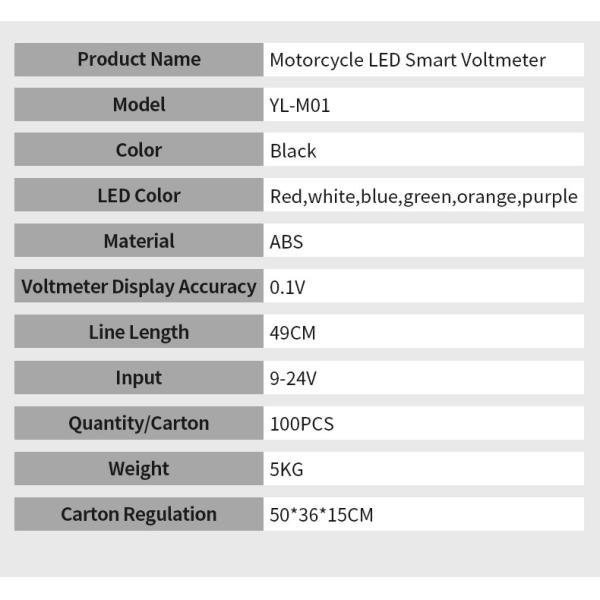 | Product Name | Motorcycle LED Smart Voltmeter |
|---|---|
| Model | YL-M01 |
| Color | Black |
| LED Color | Red,white,blue,green,orange,purple |
| Material | ABS |
| Voltmeter Display Accuracy | 0.1V |
| Line Length | 49CM |
| Input | 9-24V |
| Quantity/Carton | 100PCS |
| Weight | 5KG |
| Carton Regulation | 50*36*15CM |